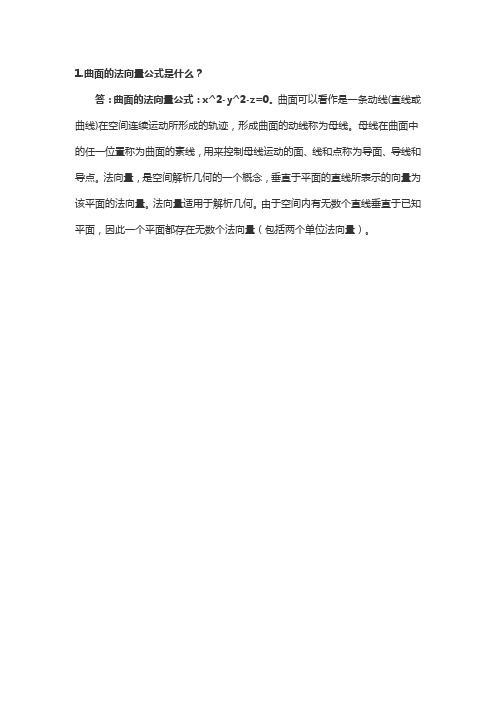 1.曲面的法向量公式是什么？

答：曲面的法向量公式：x^2-y^2-z=0。曲面可以看作是一条动线(直线或曲线)在空间连续运动所形成的轨迹，形成曲面的动线称为母线。母线在曲面中的任一位置称为曲面的素线，用来控制母线运动的面、线和点称为导面、导线和导点。法向量，是空间解析几何的一个概念，垂直于平面的直线所表示的向量为该平面的法向量。法向量适用于解析几何。由于空间内有无数个直线垂直于已知平面，因此一个平面都存在无数个法向量（包括两个单位法向量）。